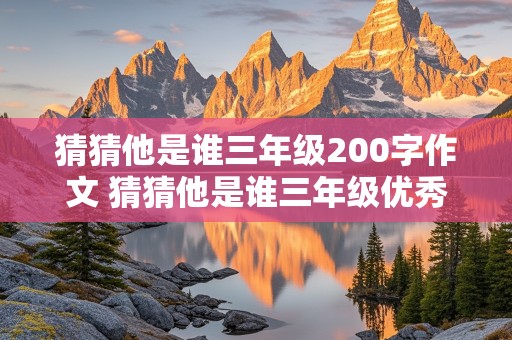 猜猜他是谁三年级200字作文 猜猜他是谁三年级优秀